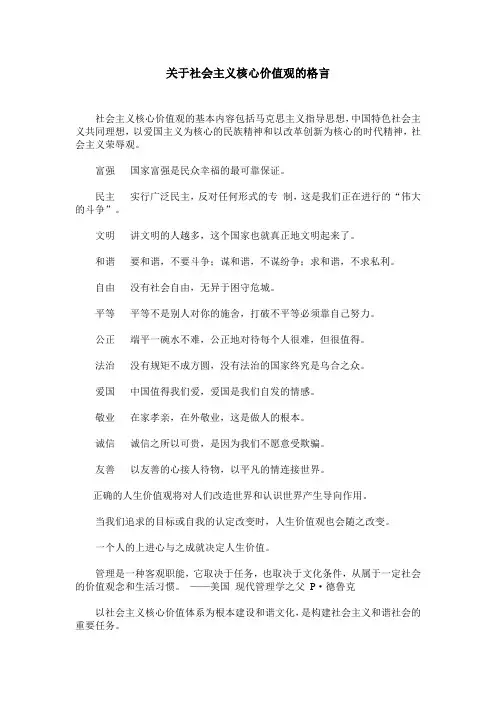 关于社会主义核心价值观的格言

社会主义核心价值观的基本内容包括马克思主义指导思想，中国特色社会主义共同理想，以爱国主义为核心的民族精神和以改革创新为核心的时代精神，社会主义荣辱观。

富强　国家富强是民众幸福的最可靠保证。

民主　实行广泛民主，反对任何形式的专 制，这是我们正在进行的“伟大的斗争”。

文明　讲文明的人越多，这个国家也就真正地文明起来了。

和谐　要和谐，不要斗争；谋和谐，不谋纷争；求和谐，不求私利。

自由　没有社会自由，无异于困守危城。

平等　平等不是别人对你的施舍，打破不平等必须靠自己努力。

公正　端平一碗水不难，公正地对待每个人很难，但很值得。

法治　没有规矩不成方圆，没有法治的国家终究是乌合之众。

爱国　中国值得我们爱，爱国是我们自发的情感。

敬业　在家孝亲，在外敬业，这是做人的根本。

诚信　诚信之所以可贵，是因为我们不愿意受欺骗。

友善　以友善的心接人待物，以平凡的情连接世界。

正确的人生价值观将对人们改造世界和认识世界产生导向作用。

当我们追求的目标或自我的认定改变时，人生价值观也会随之改变。

一个人的上进心与之成就决定人生价值。

管理是一种客观职能，它取决于任务，也取决于文化条件，从属于一定社会的价值观念和生活习惯。　——美国 现代管理学之父 P·德鲁克

以社会主义核心价值体系为根本建设和谐文化，是构建社会主义和谐社会的重要任务。